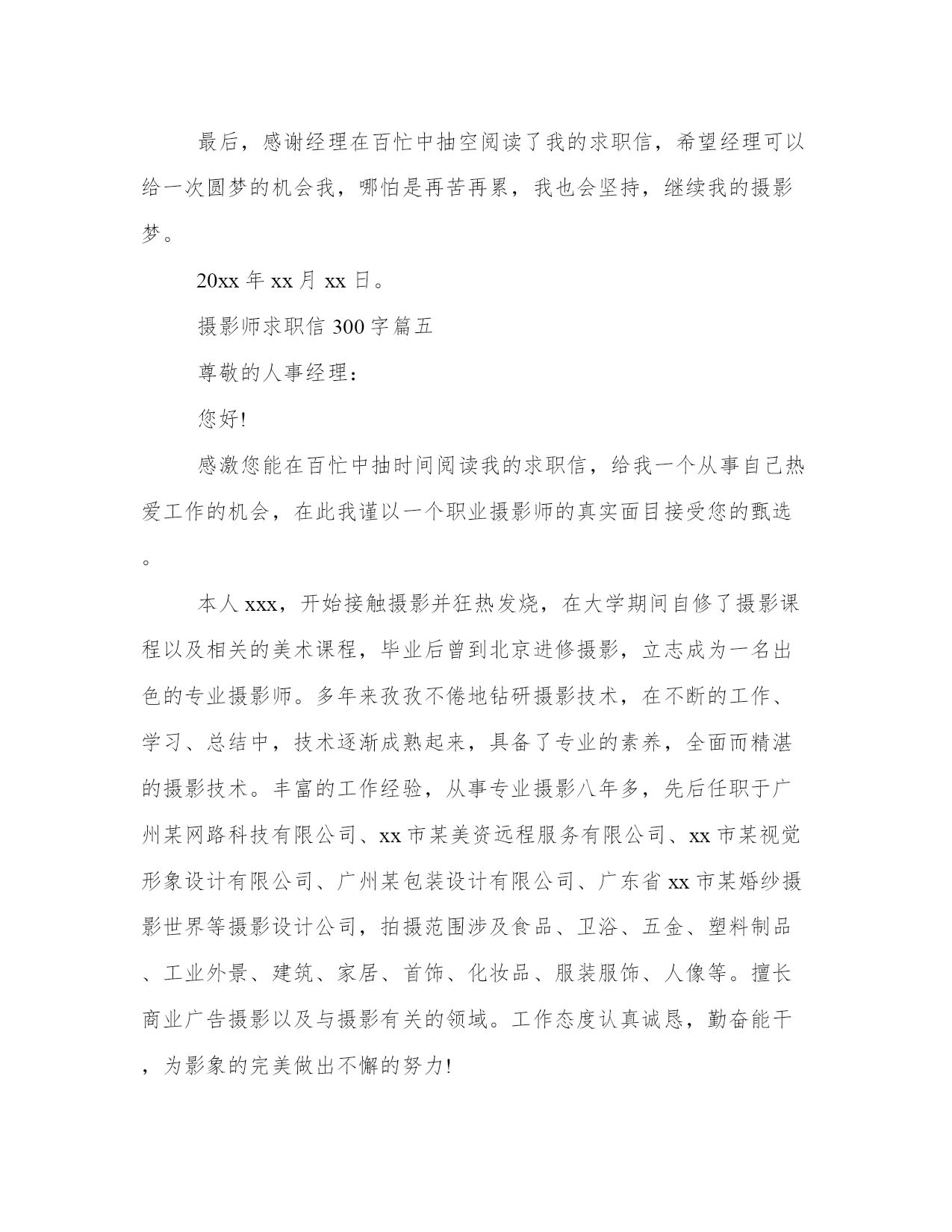 最后，感谢经理在百忙中抽空阅读了我的求职信，希望经理可以给一次圆梦的机会我，哪怕是再苦再累，我也会坚持，继续我的摄影梦。

20xx 年 xx 月 xx 日。

摄影师求职信 300 字篇五

尊敬的人事经理：

您好!

感激您能在百忙中抽时间阅读我的求职信，给我一个从事自己热爱工作的机会，在此我谨以一个职业摄影师的真实面目接受您的甄选。

本人 xxx，开始接触摄影并狂热发烧，在大学期间自修了摄影课程以及相关的美术课程，毕业后曾到北京进修摄影，立志成为一名出色的专业摄影师。多年来孜孜不倦地钻研摄影技术，在不断的工作、学习、总结中，技术逐渐成熟起来，具备了专业的素养，全面而精湛的摄影技术。丰富的工作经验，从事专业摄影八年多，先后任职于广州某网路科技有限公司、xx 市某美资远程服务有限公司、xx 市某视觉形象设计有限公司、广州某包装设计有限公司、广东省 xx 市某婚纱摄影世界等摄影设计公司，拍摄范围涉及食品、卫浴、五金、塑料制品、工业外景、建筑、家居、首饰、化妆品、服装服饰、人像等。擅长商业广告摄影以及与摄影有关的领域。工作态度认真诚恳，勤奋能干，为影象的完美做出不懈的努力!